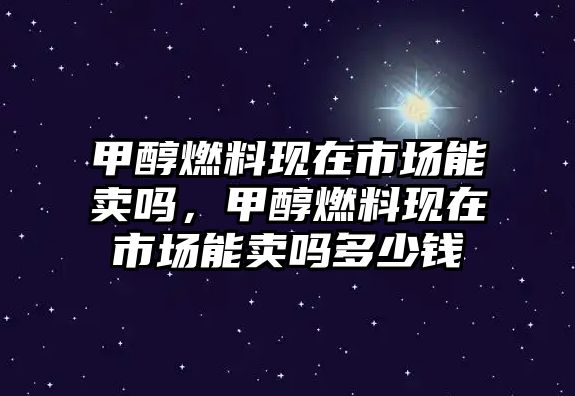 甲醇燃料现在市场能卖吗，甲醇燃料现在市场能卖吗多少钱